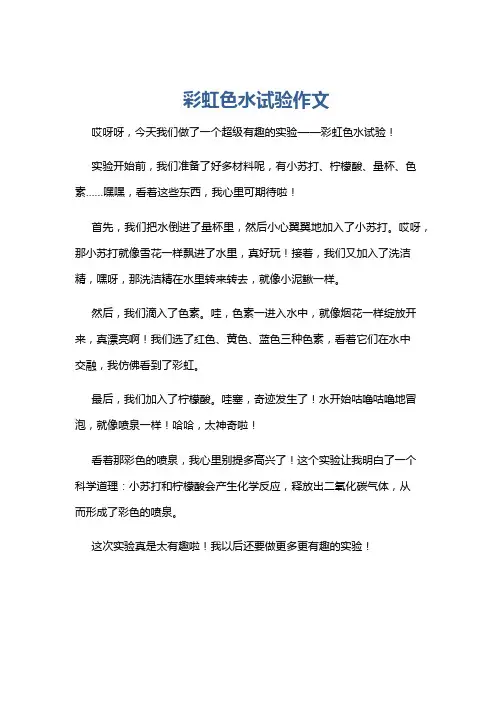 彩虹色水试验作文

哎呀呀，今天我们做了一个超级有趣的实验——彩虹色水试验！

实验开始前，我们准备了好多材料呢，有小苏打、柠檬酸、量杯、色素……嘿嘿，看着这些东西，我心里可期待啦！

首先，我们把水倒进了量杯里，然后小心翼翼地加入了小苏打。哎呀，那小苏打就像雪花一样飘进了水里，真好玩！接着，我们又加入了洗洁精，嘿呀，那洗洁精在水里转来转去，就像小泥鳅一样。

然后，我们滴入了色素。哇，色素一进入水中，就像烟花一样绽放开来，真漂亮啊！我们选了红色、黄色、蓝色三种色素，看着它们在水中交融，我仿佛看到了彩虹。

最后，我们加入了柠檬酸。哇塞，奇迹发生了！水开始咕噜咕噜地冒泡，就像喷泉一样！哈哈，太神奇啦！

看着那彩色的喷泉，我心里别提多高兴了！这个实验让我明白了一个科学道理：小苏打和柠檬酸会产生化学反应，释放出二氧化碳气体，从而形成了彩色的喷泉。

这次实验真是太有趣啦！我以后还要做更多更有趣的实验！